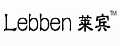 Lebben 莱宾™